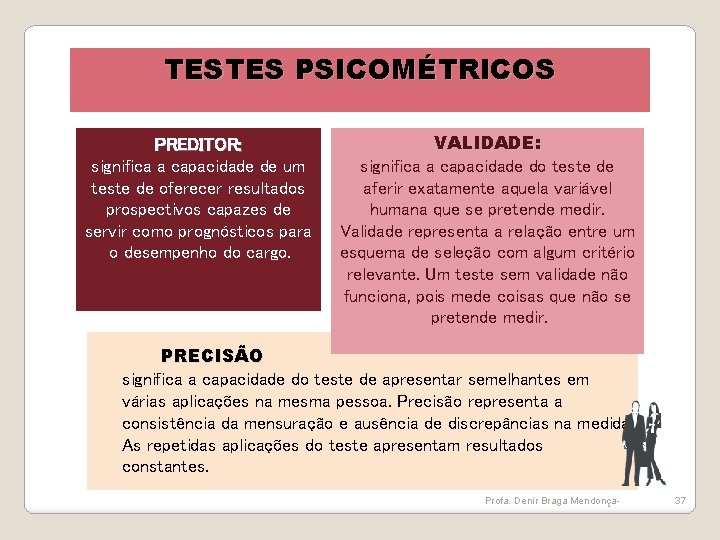 TESTES PSICOMÉTRICOS

PREDITOR:
significa a capacidade de um teste de oferecer resultados prospectivos capazes de servir como prognósticos para o desempenho do cargo.

VALIDADE:
significa a capacidade do teste de aferir exatamente aquela variável humana que se pretende medir. Validade representa a relação entre um esquema de seleção com algum critério relevante. Um teste sem validade não funciona, pois mede coisas que não se pretende medir.

PRECISÃO
significa a capacidade do teste de apresentar semelhantes em várias aplicações na mesma pessoa. Precisão representa a consistência da mensuração e ausência de discrepâncias na medida. As repetidas aplicações do teste apresentam resultados constantes.

Profa. Denir Braga Mendonça-

37